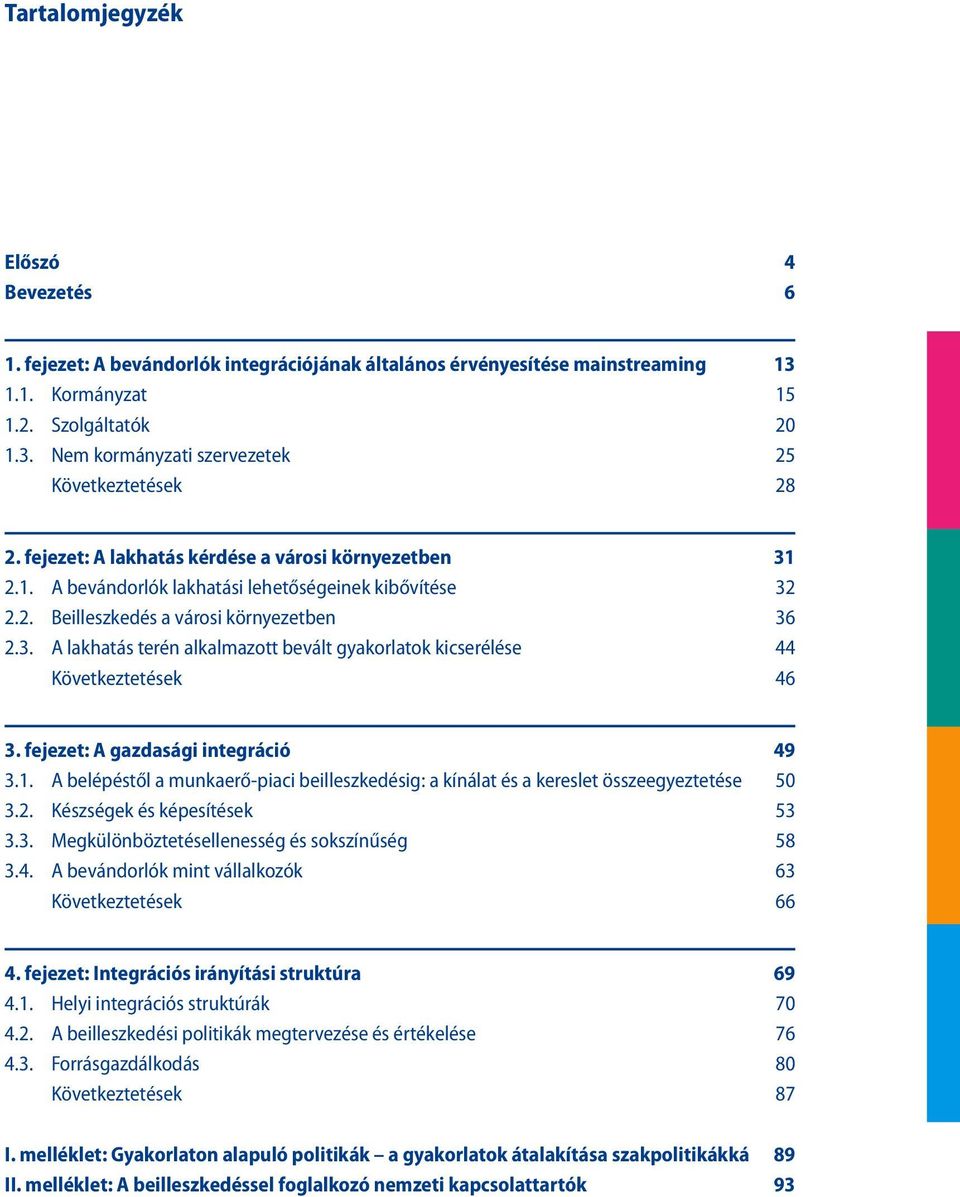 Tartalomjegyzék

Előszó 4
Bevezetés 6

1. fejezet: A bevándorlók integrációjának általános érvényesítése mainstreaming 13
1.1. Kormányzat 15
1.2. Szolgáltatók 20
1.3. Nem kormányzati szervezetek 25
Következtetések 28

2. fejezet: A lakhatás kérdése a városi környezetben 31
2.1. A bevándorlók lakhatási lehetőségeinek kibővítése 32
2.2. Beilleszkedés a városi környezetben 36
2.3. A lakhatás terén alkalmazott bevált gyakorlatok kicserélése 44
Következtetések 46

3. fejezet: A gazdasági integráció 49
3.1. A belépéstől a munkaerő-piaci beilleszkedésig: a kínálat és a kereslet összeegyeztetése 50
3.2. Készségek és képesítések 53
3.3. Megkülönböztetésellenesség és sokszínűség 58
3.4. A bevándorlók mint vállalkozók 63
Következtetések 66

4. fejezet: Integrációs irányítási struktúra 69
4.1. Helyi integrációs struktúrák 70
4.2. A beilleszkedési politikák megtervezése és értékelése 76
4.3. Forrásgazdálkodás 80
Következtetések 87

I. melléklet: Gyakorlaton alapuló politikák – a gyakorlatok átalakítása szakpolitikákká 89
II. melléklet: A beilleszkedéssel foglalkozó nemzeti kapcsolattartók 93